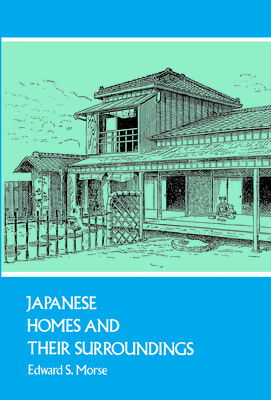 JAPANESE
HOMES AND
THEIR SURROUNDINGS

Edward S. Morse